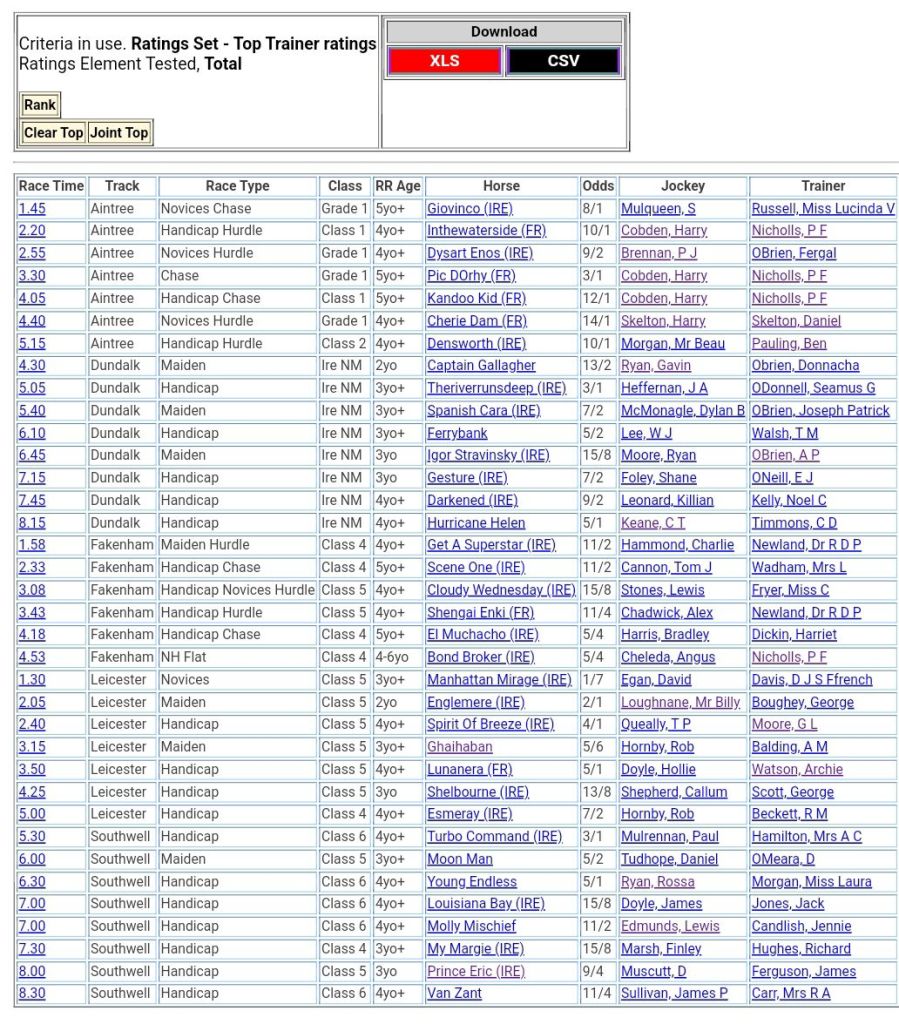 Criteria in use. **Ratings Set - Top Trainer ratings**
Ratings Element Tested, **Total**

Rank

Clear Top Joint Top

Download
XLS CSV

| Race Time | Track | Race Type | Class | RR Age | Horse | Odds | Jockey | Trainer |
|---|---|---|---|---|---|---|---|---|
| 1.45 | Aintree | Novices Chase | Grade 1 | 5yo+ | Giovinco (IRE) | 8/1 | Mulqueen, S | Russell, Miss Lucinda V |
| 2.20 | Aintree | Handicap Hurdle | Class 1 | 4yo+ | Inthewaterside (FR) | 10/1 | Cobden, Harry | Nicholls, P F |
| 2.55 | Aintree | Novices Hurdle | Grade 1 | 4yo+ | Dysart Enos (IRE) | 9/2 | Brennan, P J | OBrien, Fergal |
| 3.30 | Aintree | Chase | Grade 1 | 5yo+ | Pic DOrhy (FR) | 3/1 | Cobden, Harry | Nicholls, P F |
| 4.05 | Aintree | Handicap Chase | Class 1 | 5yo+ | Kandoo Kid (FR) | 12/1 | Cobden, Harry | Nicholls, P F |
| 4.40 | Aintree | Novices Hurdle | Grade 1 | 4yo+ | Cherie Dam (FR) | 14/1 | Skelton, Harry | Skelton, Daniel |
| 5.15 | Aintree | Handicap Hurdle | Class 2 | 4yo+ | Densworth (IRE) | 10/1 | Morgan, Mr Beau | Pauling, Ben |
| 4.30 | Dundalk | Maiden | Ire NM | 2yo | Captain Gallagher | 13/2 | Ryan, Gavin | Obrien, Donnacha |
| 5.05 | Dundalk | Handicap | Ire NM | 3yo+ | Theriverrunsdeep (IRE) | 3/1 | Heffernan, J A | ODonnell, Seamus G |
| 5.40 | Dundalk | Maiden | Ire NM | 3yo+ | Spanish Cara (IRE) | 7/2 | McMonagle, Dylan B | OBrien, Joseph Patrick |
| 6.10 | Dundalk | Handicap | Ire NM | 3yo+ | Ferrybank | 5/2 | Lee, W J | Walsh, T M |
| 6.45 | Dundalk | Maiden | Ire NM | 3yo | Igor Stravinsky (IRE) | 15/8 | Moore, Ryan | OBrien, A P |
| 7.15 | Dundalk | Handicap | Ire NM | 3yo | Gesture (IRE) | 7/2 | Foley, Shane | ONeill, E J |
| 7.45 | Dundalk | Handicap | Ire NM | 4yo+ | Darkened (IRE) | 9/2 | Leonard, Killian | Kelly, Noel C |
| 8.15 | Dundalk | Handicap | Ire NM | 4yo+ | Hurricane Helen | 5/1 | Keane, C T | Timmons, C D |
| 1.58 | Fakenham | Maiden Hurdle | Class 4 | 4yo+ | Get A Superstar (IRE) | 11/2 | Hammond, Charlie | Newland, Dr R D P |
| 2.33 | Fakenham | Handicap Chase | Class 4 | 5yo+ | Scene One (IRE) | 11/2 | Cannon, Tom J | Wadham, Mrs L |
| 3.08 | Fakenham | Handicap Novices Hurdle | Class 5 | 4yo+ | Cloudy Wednesday (IRE) | 15/8 | Stones, Lewis | Fryer, Miss C |
| 3.43 | Fakenham | Handicap Hurdle | Class 5 | 4yo+ | Shengai Enki (FR) | 11/4 | Chadwick, Alex | Newland, Dr R D P |
| 4.18 | Fakenham | Handicap Chase | Class 4 | 5yo+ | El Muchacho (IRE) | 5/4 | Harris, Bradley | Dickin, Harriet |
| 4.53 | Fakenham | NH Flat | Class 4 | 4-6yo | Bond Broker (IRE) | 5/4 | Cheleda, Angus | Nicholls, P F |
| 1.30 | Leicester | Novices | Class 5 | 3yo+ | Manhattan Mirage (IRE) | 1/7 | Egan, David | Davis, D J S Ffrench |
| 2.05 | Leicester | Maiden | Class 5 | 2yo | Englemere (IRE) | 2/1 | Loughnane, Mr Billy | Boughey, George |
| 2.40 | Leicester | Handicap | Class 5 | 4yo+ | Spirit Of Breeze (IRE) | 4/1 | Queally, T P | Moore, G L |
| 3.15 | Leicester | Maiden | Class 5 | 3yo+ | Ghaihaban | 5/6 | Hornby, Rob | Balding, A M |
| 3.50 | Leicester | Handicap | Class 5 | 4yo+ | Lunanera (FR) | 5/1 | Doyle, Hollie | Watson, Archie |
| 4.25 | Leicester | Handicap | Class 5 | 3yo | Shelbourne (IRE) | 13/8 | Shepherd, Callum | Scott, George |
| 5.00 | Leicester | Handicap | Class 4 | 4yo+ | Esmeray (IRE) | 7/2 | Hornby, Rob | Beckett, R M |
| 5.30 | Southwell | Handicap | Class 6 | 4yo+ | Turbo Command (IRE) | 3/1 | Mulrennan, Paul | Hamilton, Mrs A C |
| 6.00 | Southwell | Maiden | Class 5 | 3yo+ | Moon Man | 5/2 | Tudhope, Daniel | OMeara, D |
| 6.30 | Southwell | Handicap | Class 6 | 4yo+ | Young Endless | 5/1 | Ryan, Rossa | Morgan, Miss Laura |
| 7.00 | Southwell | Handicap | Class 6 | 4yo+ | Louisiana Bay (IRE) | 15/8 | Doyle, James | Jones, Jack |
| 7.00 | Southwell | Handicap | Class 6 | 4yo+ | Molly Mischief | 11/2 | Edmunds, Lewis | Candlish, Jennie |
| 7.30 | Southwell | Handicap | Class 4 | 3yo+ | My Margie (IRE) | 15/8 | Marsh, Finley | Hughes, Richard |
| 8.00 | Southwell | Handicap | Class 5 | 3yo | Prince Eric (IRE) | 9/4 | Muscutt, D | Ferguson, James |
| 8.30 | Southwell | Handicap | Class 6 | 4yo+ | Van Zant | 11/4 | Sullivan, James P | Carr, Mrs R A |